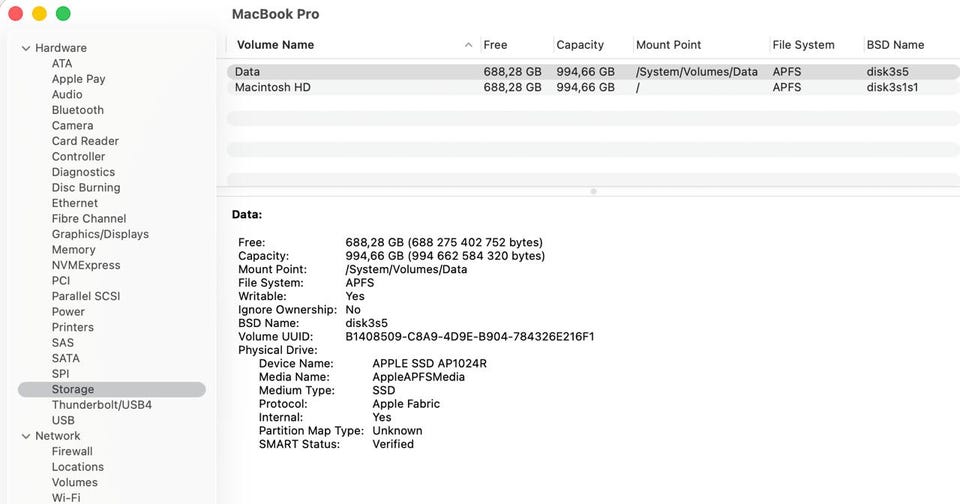 MacBook Pro

Hardware
ATA
Apple Pay
Audio
Bluetooth
Camera
Card Reader
Controller
Diagnostics
Disc Burning
Ethernet
Fibre Channel
Graphics/Displays
Memory
NVMExpress
PCI
Parallel SCSI
Power
Printers
SAS
SATA
SPI
Storage
Thunderbolt/USB4
USB
Network
Firewall
Locations
Volumes
Wi-Fi

| Volume Name | Free | Capacity | Mount Point | File System | BSD Name |
|---|---|---|---|---|---|
| Data | 688,28 GB | 994,66 GB | /System/Volumes/Data | APFS | disk3s5 |
| Macintosh HD | 688,28 GB | 994,66 GB | / | APFS | disk3s1s1 |

Data:

Free: 688,28 GB (688 275 402 752 bytes)
Capacity: 994,66 GB (994 662 584 320 bytes)
Mount Point: /System/Volumes/Data
File System: APFS
Writable: Yes
Ignore Ownership: No
BSD Name: disk3s5
Volume UUID: B1408509-C8A9-4D9E-B904-784326E216F1
Physical Drive:
Device Name: APPLE SSD AP1024R
Media Name: AppleAPFSMedia
Medium Type: SSD
Protocol: Apple Fabric
Internal: Yes
Partition Map Type: Unknown
SMART Status: Verified